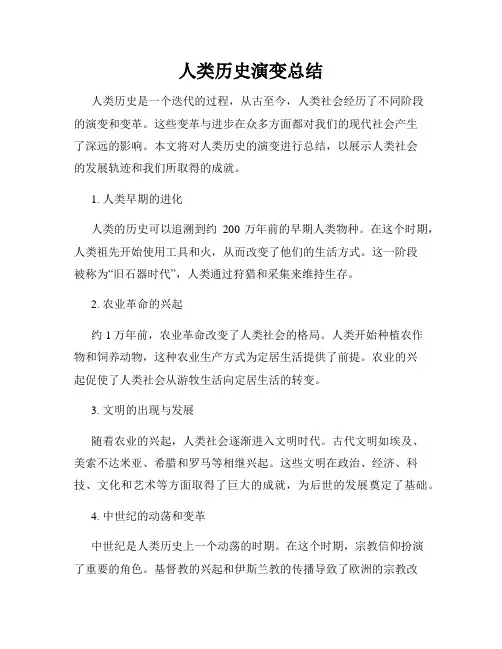 人类历史演变总结

人类历史是一个迭代的过程，从古至今，人类社会经历了不同阶段的演变和变革。这些变革与进步在众多方面都对我们的现代社会产生了深远的影响。本文将对人类历史的演变进行总结，以展示人类社会的发展轨迹和我们所取得的成就。

1. 人类早期的进化

人类的历史可以追溯到约 200 万年前的早期人类物种。在这个时期，人类祖先开始使用工具和火，从而改变了他们的生活方式。这一阶段被称为“旧石器时代”，人类通过狩猎和采集来维持生存。

2. 农业革命的兴起

约 1 万年前，农业革命改变了人类社会的格局。人类开始种植农作物和饲养动物，这种农业生产方式为定居生活提供了前提。农业的兴起促使了人类社会从游牧生活向定居生活的转变。

3. 文明的出现与发展

随着农业的兴起，人类社会逐渐进入文明时代。古代文明如埃及、美索不达米亚、希腊和罗马等相继兴起。这些文明在政治、经济、科技、文化和艺术等方面取得了巨大的成就，为后世的发展奠定了基础。

4. 中世纪的动荡和变革

中世纪是人类历史上一个动荡的时期。在这个时期，宗教信仰扮演了重要的角色。基督教的兴起和伊斯兰教的传播导致了欧洲的宗教改